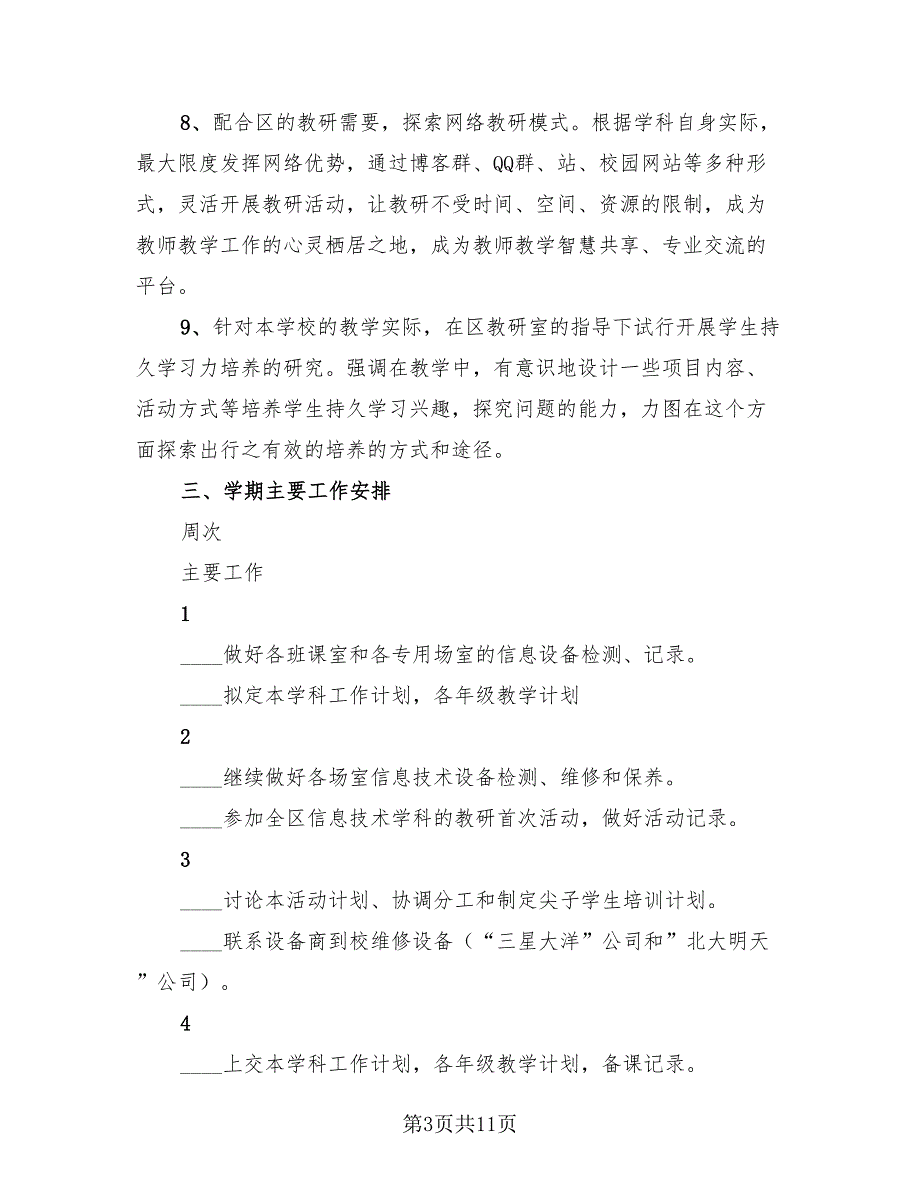 8、配合区的教研需要，探索网络教研模式。根据学科自身实际，最大限度发挥网络优势，通过博客群、QQ群、站、校园网站等多种形式，灵活开展教研活动，让教研不受时间、空间、资源的限制，成为教师教学工作的心灵栖居之地，成为教师教学智慧共享、专业交流的平台。

9、针对本学校的教学实际，在区教研室的指导下试行开展学生持久学习力培养的研究。强调在教学中，有意识地设计一些项目内容、活动方式等培养学生持久学习兴趣，探究问题的能力，力图在这个方面探索出行之有效的培养的方式和途径。

三、学期主要工作安排

周次

主要工作

1

____做好各班课室和各专用场室的信息设备检测、记录。

____拟定本学科工作计划，各年级教学计划

2

____继续做好各场室信息技术设备检测、维修和保养。

____参加全区信息技术学科的教研首次活动，做好活动记录。

3

____讨论本活动计划、协调分工和制定尖子学生培训计划。

____联系设备商到校维修设备（“三星大洋”公司和”北大明天”公司）。

4

____上交本学科工作计划，各年级教学计划，备课记录。

第3页共11页